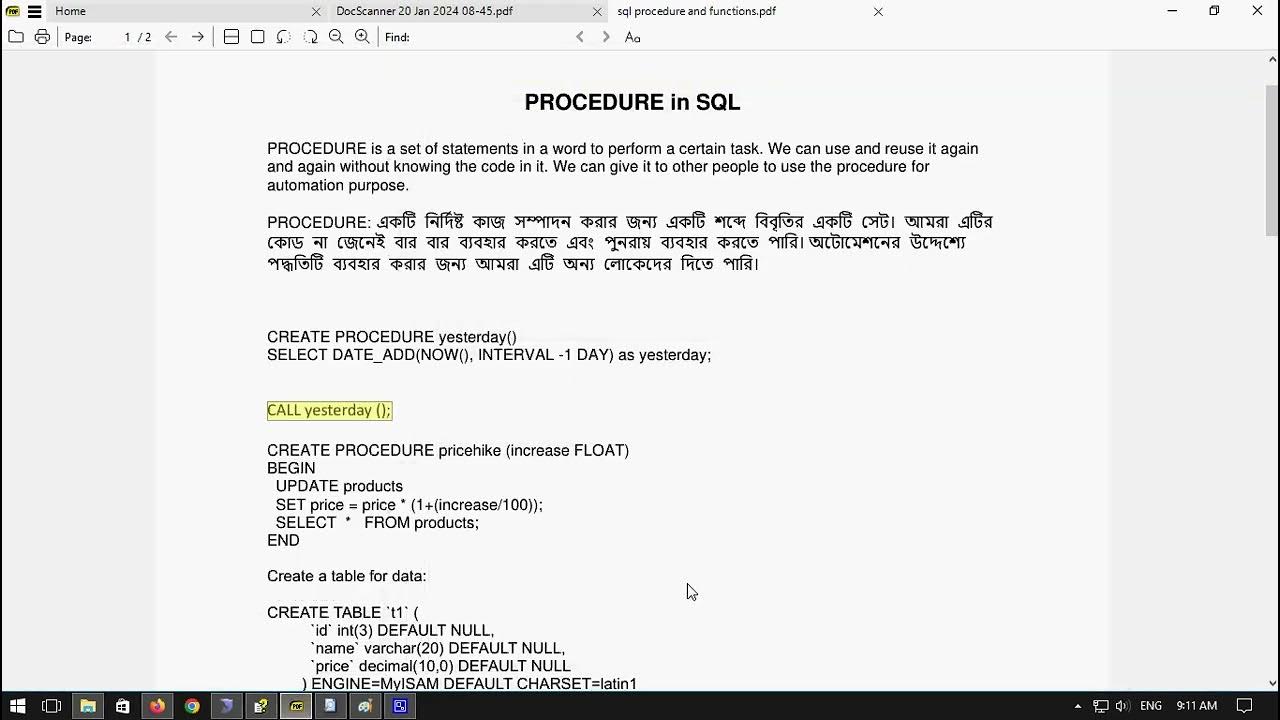 Home
DocScanner 20 Jan 2024 08-45.pdf
sql procedure and functions.pdf
Page: 1 / 2
Find:

PROCEDURE in SQL

PROCEDURE is a set of statements in a word to perform a certain task. We can use and reuse it again and again without knowing the code in it. We can give it to other people to use the procedure for automation purpose.

PROCEDURE: একটি নির্দিষ্ট কাজ সম্পাদন করার জন্য একটি শব্দে বিবৃতির একটি সেট। আমরা এটির কোড না জেনেই বার বার ব্যবহার করতে এবং পুনরায় ব্যবহার করতে পারি। অটোমেশনের উদ্দেশ্যে পদ্ধতিটি ব্যবহার করার জন্য আমরা এটি অন্য লোকেদের দিতে পারি।

CREATE PROCEDURE yesterday()
SELECT DATE_ADD(NOW(), INTERVAL -1 DAY) as yesterday;

CALL yesterday ();

CREATE PROCEDURE pricehike (increase FLOAT)
BEGIN
UPDATE products
SET price = price * (1+(increase/100));
SELECT * FROM products;
END

Create a table for data:

CREATE TABLE `t1` (
`id` int(3) DEFAULT NULL,
`name` varchar(20) DEFAULT NULL,
`price` decimal(10,0) DEFAULT NULL
) ENGINE=MyISAM DEFAULT CHARSET=latin1

ENG 9:11 AM